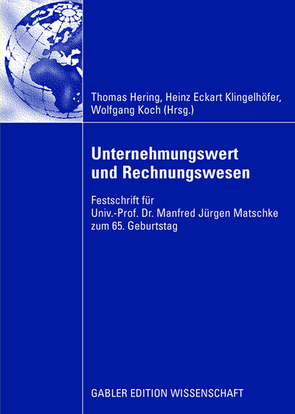 Thomas Hering, Heinz Eckart Klingelhöfer, Wolfgang Koch (Hrsg.)

Unternehmungswert und Rechnungswesen

Festschrift für Univ.-Prof. Dr. Manfred Jürgen Matschke zum 65. Geburtstag

GABLER EDITION WISSENSCHAFT